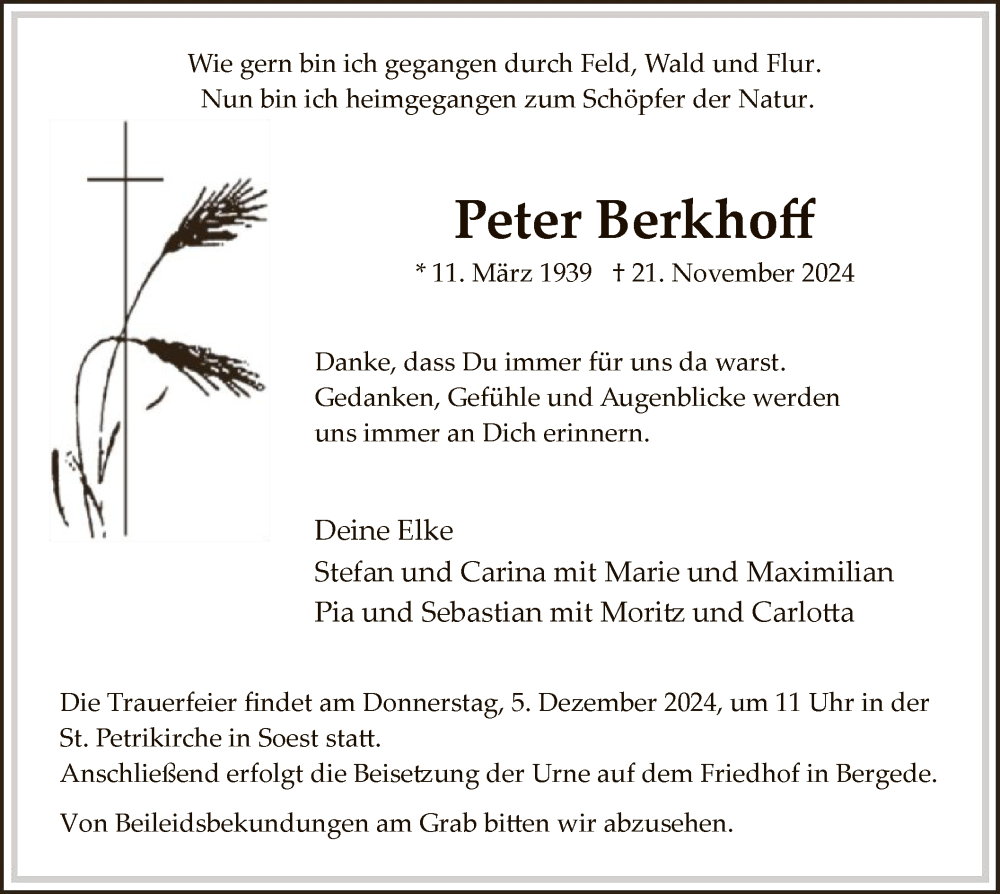 Wie gern bin ich gegangen durch Feld, Wald und Flur.
Nun bin ich heimgegangen zum Schöpfer der Natur.

Peter Berkhoff

* 11. März 1939 † 21. November 2024

Danke, dass Du immer für uns da warst.
Gedanken, Gefühle und Augenblicke werden uns immer an Dich erinnern.

Deine Elke
Stefan und Carina mit Marie und Maximilian
Pia und Sebastian mit Moritz und Carlotta

Die Trauerfeier findet am Donnerstag, 5. Dezember 2024, um 11 Uhr in der St. Petrikirche in Soest statt.
Anschließend erfolgt die Beisetzung der Urne auf dem Friedhof in Bergede.

Von Beileidsbekundungen am Grab bitten wir abzusehen.